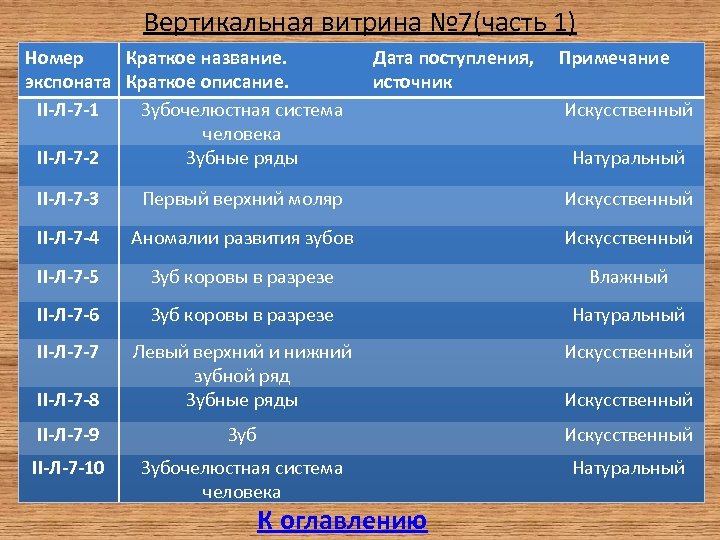 Вертикальная витрина №7(часть 1)

| Номер экспоната | Краткое название. Краткое описание. | Дата поступления, источник | Примечание |
|---|---|---|---|
| II-Л-7-1 | Зубочелюстная система человека | | Искусственный |
| II-Л-7-2 | Зубные ряды | | Натуральный |
| II-Л-7-3 | Первый верхний моляр | | Искусственный |
| II-Л-7-4 | Аномалии развития зубов | | Искусственный |
| II-Л-7-5 | Зуб коровы в разрезе | | Влажный |
| II-Л-7-6 | Зуб коровы в разрезе | | Натуральный |
| II-Л-7-7 | Левый верхний и нижний зубной ряд | | Искусственный |
| II-Л-7-8 | Зубные ряды | | Искусственный |
| II-Л-7-9 | Зуб | | Искусственный |
| II-Л-7-10 | Зубочелюстная система человека | | Натуральный |

К оглавлению